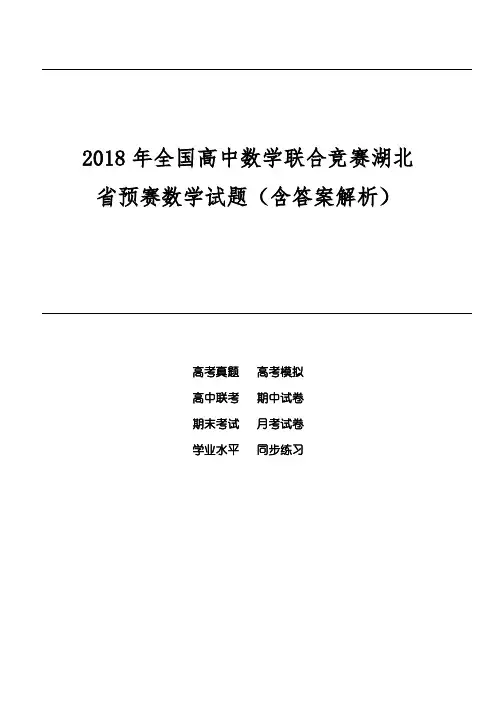 2018 年全国高中数学联合竞赛湖北省预赛数学试题（含答案解析）

高考真题　高考模拟
高中联考　期中试卷
期末考试　月考试卷
学业水平　同步练习